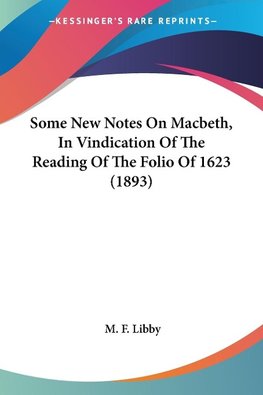 —KESSINGER'S RARE REPRINTS—

Some New Notes On Macbeth, In Vindication Of The Reading Of The Folio Of 1623 (1893)

M. F. Libby